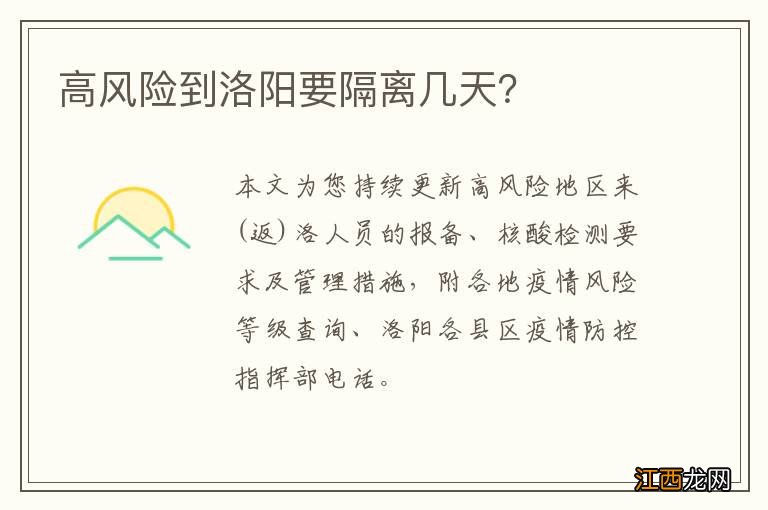 高风险到洛阳要隔离几天？

本文为您持续更新高风险地区来（返）洛人员的报备、核酸检测要求及管理措施，附各地疫情风险等级查询、洛阳各县区疫情防控指挥部电话。

江西龙网